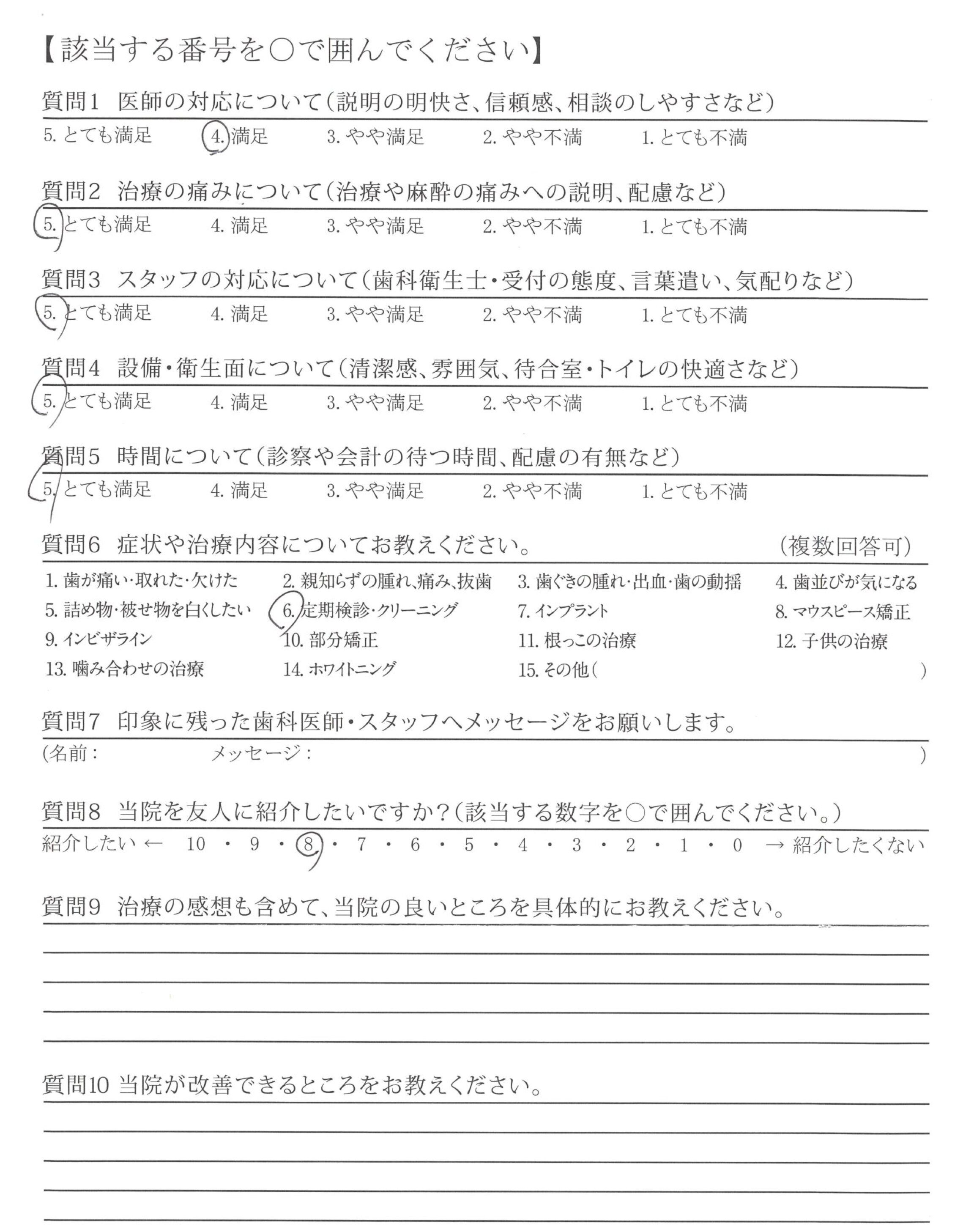 【該当する番号を○で囲んでください】

質問1 医師の対応について（説明の明快さ、信頼感、相談のしやすさなど）

5. とても満足 4. 満足 3. やや満足 2. やや不満 1. とても不満

質問2 治療の痛みについて（治療や麻酔の痛みへの説明、配慮など）

5. とても満足 4. 満足 3. やや満足 2. やや不満 1. とても不満

質問3 スタッフの対応について（歯科衛生士・受付の態度、言葉遣い、気配りなど）

5. とても満足 4. 満足 3. やや満足 2. やや不満 1. とても不満

質問4 設備・衛生面について（清潔感、雰囲気、待合室・トイレの快適さなど）

5. とても満足 4. 満足 3. やや満足 2. やや不満 1. とても不満

質問5 時間について（診察や会計の待つ時間、配慮の有無など）

5. とても満足 4. 満足 3. やや満足 2. やや不満 1. とても不満

質問6 症状や治療内容についてお教えください。 （複数回答可）

1. 歯が痛い・取れた・欠けた 2. 親知らずの腫れ、痛み、抜歯 3. 歯ぐきの腫れ・出血・歯の動揺 4. 歯並びが気になる
5. 詰め物・被せ物を白くしたい 6. 定期検診・クリーニング 7. インプラント 8. マウスピース矯正
9. インビザライン 10. 部分矯正 11. 根っこの治療 12. 子供の治療
13. 噛み合わせの治療 14. ホワイトニング 15. その他（ ）

質問7 印象に残った歯科医師・スタッフへメッセージをお願いします。

（名前： メッセージ： ）

質問8 当院を友人に紹介したいですか？（該当する数字を○で囲んでください。）

紹介したい ← 10 ・ 9 ・ 8 ・ 7 ・ 6 ・ 5 ・ 4 ・ 3 ・ 2 ・ 1 ・ 0 → 紹介したくない

質問9 治療の感想も含めて、当院の良いところを具体的にお教えください。

質問10 当院が改善できるところをお教えください。